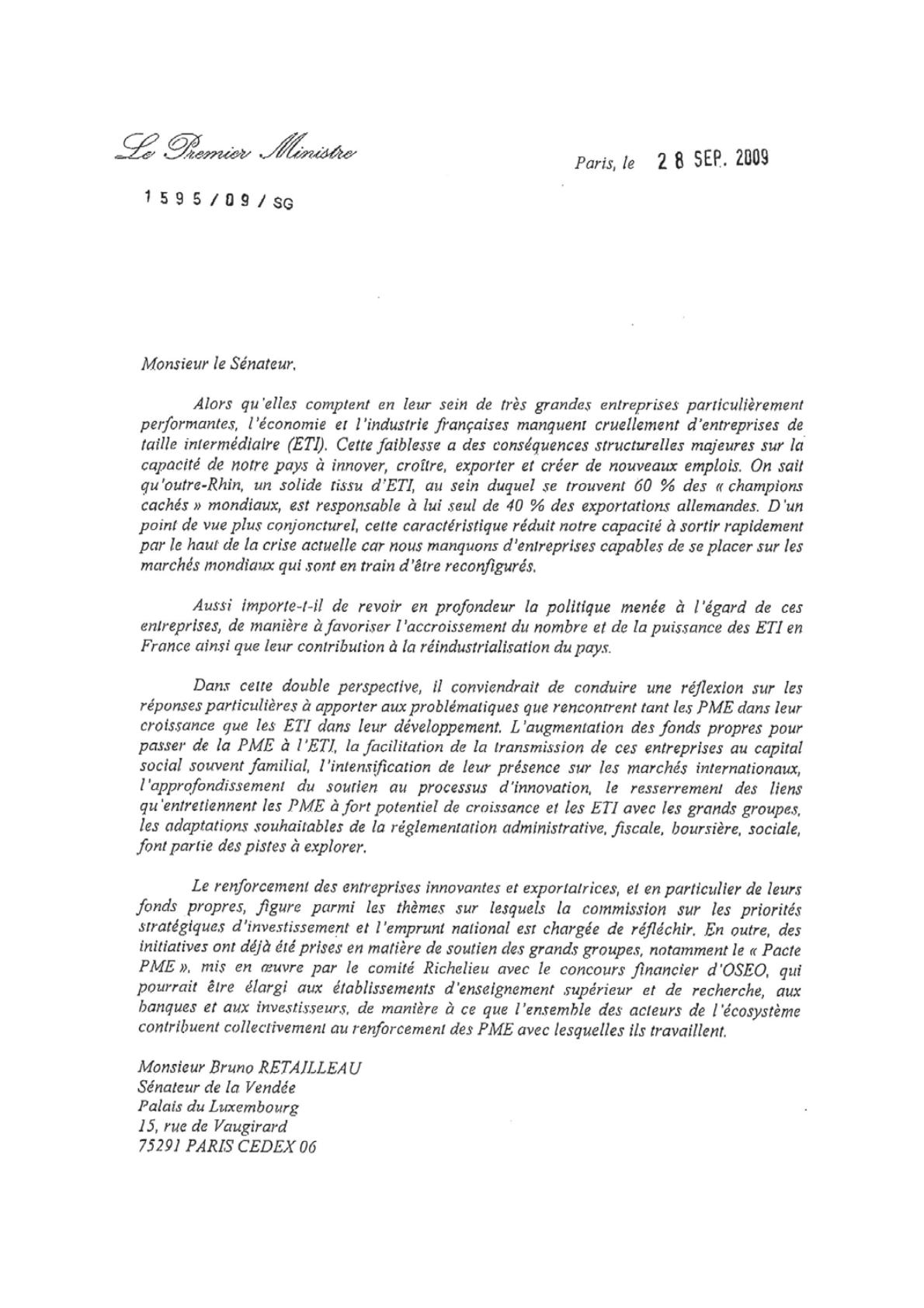 Le Premier Ministre

Paris, le 28 SEP. 2009

1595/09/SG

Monsieur le Sénateur,

Alors qu'elles comptent en leur sein de très grandes entreprises particulièrement performantes, l'économie et l'industrie françaises manquent cruellement d'entreprises de taille intermédiaire (ETI). Cette faiblesse a des conséquences structurelles majeures sur la capacité de notre pays à innover, croître, exporter et créer de nouveaux emplois. On sait qu'outre-Rhin, un solide tissu d'ETI, au sein duquel se trouvent 60 % des « champions cachés » mondiaux, est responsable à lui seul de 40 % des exportations allemandes. D'un point de vue plus conjoncturel, cette caractéristique réduit notre capacité à sortir rapidement par le haut de la crise actuelle car nous manquons d'entreprises capables de se placer sur les marchés mondiaux qui sont en train d'être reconfigurés.

Aussi importe-t-il de revoir en profondeur la politique menée à l'égard de ces entreprises, de manière à favoriser l'accroissement du nombre et de la puissance des ETI en France ainsi que leur contribution à la réindustrialisation du pays.

Dans cette double perspective, il conviendrait de conduire une réflexion sur les réponses particulières à apporter aux problématiques que rencontrent tant les PME dans leur croissance que les ETI dans leur développement. L'augmentation des fonds propres pour passer de la PME à l'ETI, la facilitation de la transmission de ces entreprises au capital social souvent familial, l'intensification de leur présence sur les marchés internationaux, l'approfondissement du soutien au processus d'innovation, le resserrement des liens qu'entretiennent les PME à fort potentiel de croissance et les ETI avec les grands groupes, les adaptations souhaitables de la réglementation administrative, fiscale, boursière, sociale, font partie des pistes à explorer.

Le renforcement des entreprises innovantes et exportatrices, et en particulier de leurs fonds propres, figure parmi les thèmes sur lesquels la commission sur les priorités stratégiques d'investissement et l'emprunt national est chargée de réfléchir. En outre, des initiatives ont déjà été prises en matière de soutien des grands groupes, notamment le « Pacte PME », mis en œuvre par le comité Richelieu avec le concours financier d'OSEO, qui pourrait être élargi aux établissements d'enseignement supérieur et de recherche, aux banques et aux investisseurs, de manière à ce que l'ensemble des acteurs de l'écosystème contribuent collectivement au renforcement des PME avec lesquelles ils travaillent.

Monsieur Bruno RETAILLEAU
Sénateur de la Vendée
Palais du Luxembourg
15, rue de Vaugirard
75291 PARIS CEDEX 06